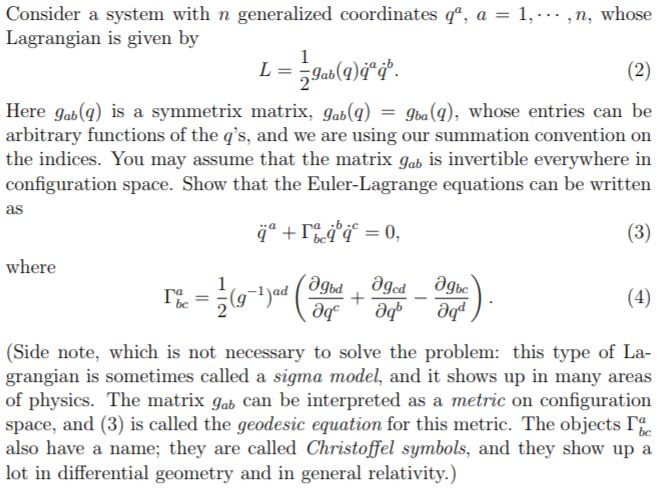 Consider a system with $n$ generalized coordinates $q^a$, $a = 1, \cdots, n$, whose Lagrangian is given by

$$L = \frac{1}{2} g_{ab}(q) \dot{q}^a \dot{q}^b. \quad (2)$$

Here $g_{ab}(q)$ is a symmetrix matrix, $g_{ab}(q) = g_{ba}(q)$, whose entries can be arbitrary functions of the $q$'s, and we are using our summation convention on the indices. You may assume that the matrix $g_{ab}$ is invertible everywhere in configuration space. Show that the Euler-Lagrange equations can be written as

$$\ddot{q}^a + \Gamma^a_{bc} \dot{q}^b \dot{q}^c = 0, \quad (3)$$

where

$$\Gamma^a_{bc} = \frac{1}{2} (g^{-1})^{ad} \left( \frac{\partial g_{bd}}{\partial q^c} + \frac{\partial g_{cd}}{\partial q^b} - \frac{\partial g_{bc}}{\partial q^d} \right). \quad (4)$$

(Side note, which is not necessary to solve the problem: this type of Lagrangian is sometimes called a sigma model, and it shows up in many areas of physics. The matrix $g_{ab}$ can be interpreted as a metric on configuration space, and (3) is called the geodesic equation for this metric. The objects $\Gamma^a_{bc}$ also have a name; they are called Christoffel symbols, and they show up a lot in differential geometry and in general relativity.)